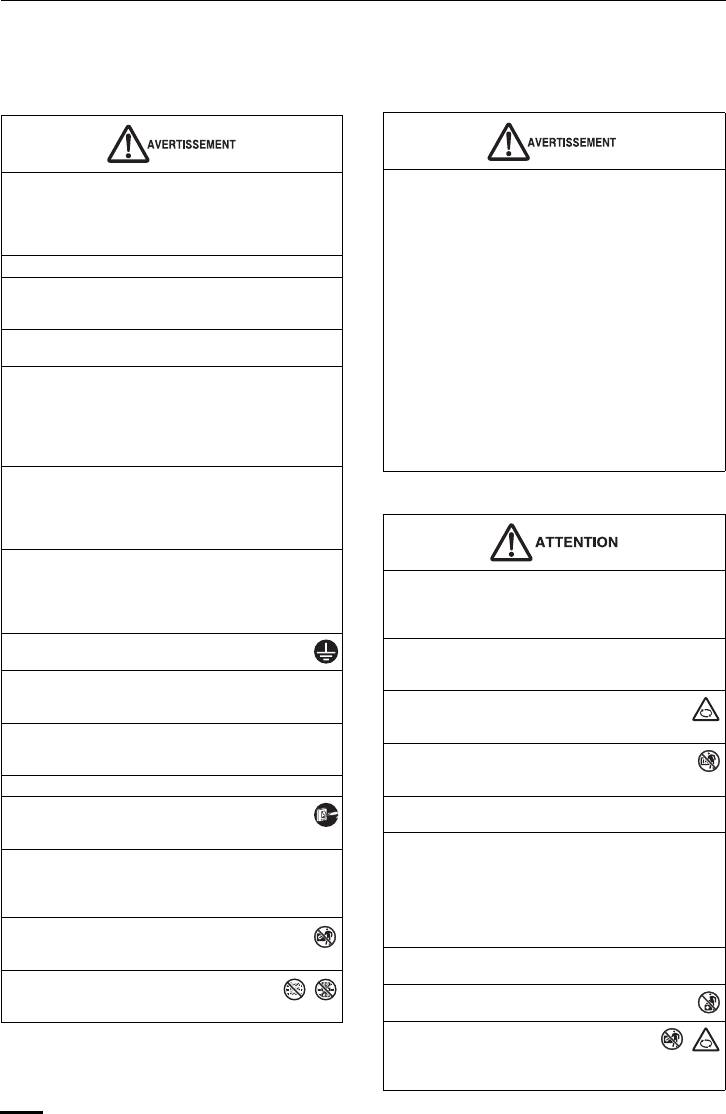 AVERTISSEMENT

AVERTISSEMENT

ATTENTION